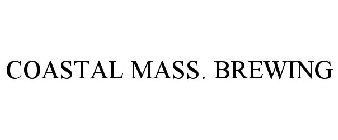 COASTAL MASS. BREWING